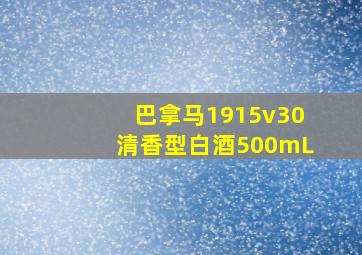 巴拿马1915v30
清香型白酒500mL